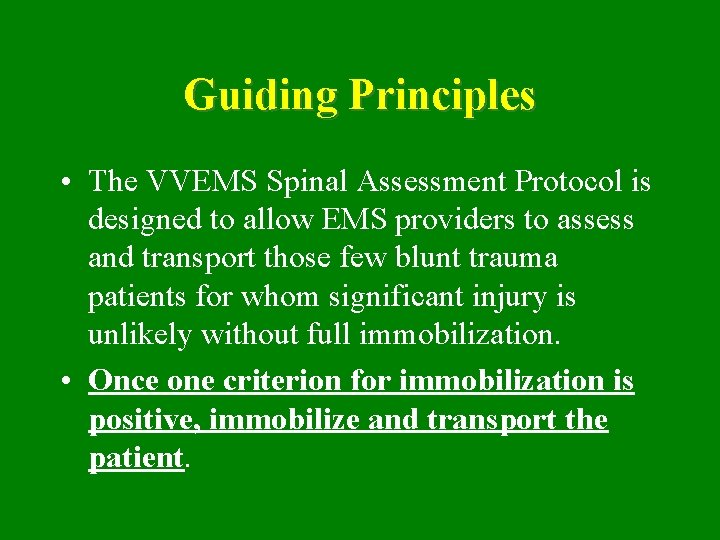 Guiding Principles

• The VVEMS Spinal Assessment Protocol is designed to allow EMS providers to assess and transport those few blunt trauma patients for whom significant injury is unlikely without full immobilization.

• Once one criterion for immobilization is positive, immobilize and transport the patient.